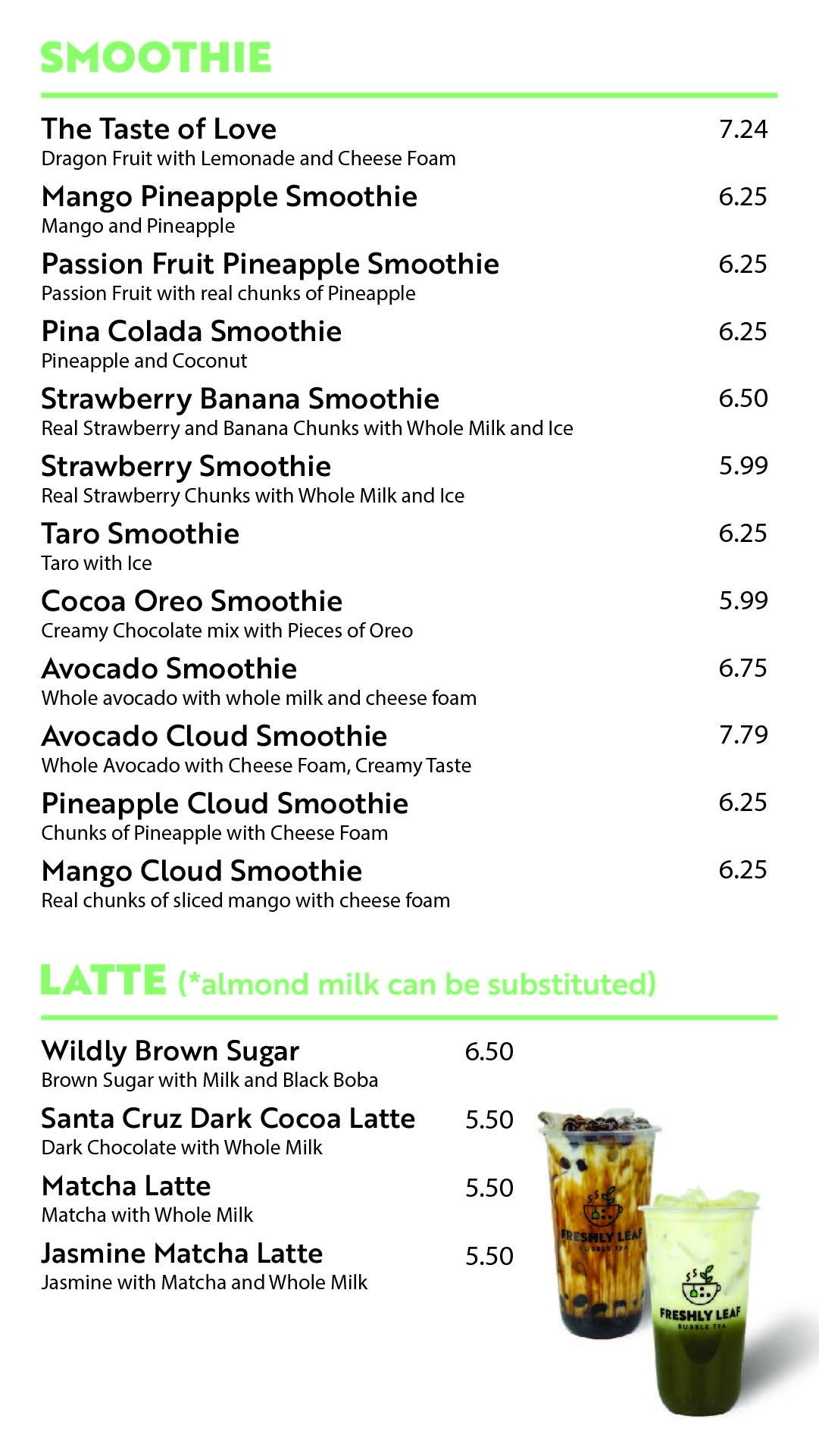 SMOOTHIE

The Taste of Love 7.24
Dragon Fruit with Lemonade and Cheese Foam

Mango Pineapple Smoothie 6.25
Mango and Pineapple

Passion Fruit Pineapple Smoothie 6.25
Passion Fruit with real chunks of Pineapple

Pina Colada Smoothie 6.25
Pineapple and Coconut

Strawberry Banana Smoothie 6.50
Real Strawberry and Banana Chunks with Whole Milk and Ice

Strawberry Smoothie 5.99
Real Strawberry Chunks with Whole Milk and Ice

Taro Smoothie 6.25
Taro with Ice

Cocoa Oreo Smoothie 5.99
Creamy Chocolate mix with Pieces of Oreo

Avocado Smoothie 6.75
Whole avocado with whole milk and cheese foam

Avocado Cloud Smoothie 7.79
Whole Avocado with Cheese Foam, Creamy Taste

Pineapple Cloud Smoothie 6.25
Chunks of Pineapple with Cheese Foam

Mango Cloud Smoothie 6.25
Real chunks of sliced mango with cheese foam

LATTE (*almond milk can be substituted)

Wildly Brown Sugar 6.50
Brown Sugar with Milk and Black Boba

Santa Cruz Dark Cocoa Latte 5.50
Dark Chocolate with Whole Milk

Matcha Latte 5.50
Matcha with Whole Milk

Jasmine Matcha Latte 5.50
Jasmine with Matcha and Whole Milk

FRESHLY LEAF BUBBLE TEA

FRESHLY LEAF BUBBLE TEA